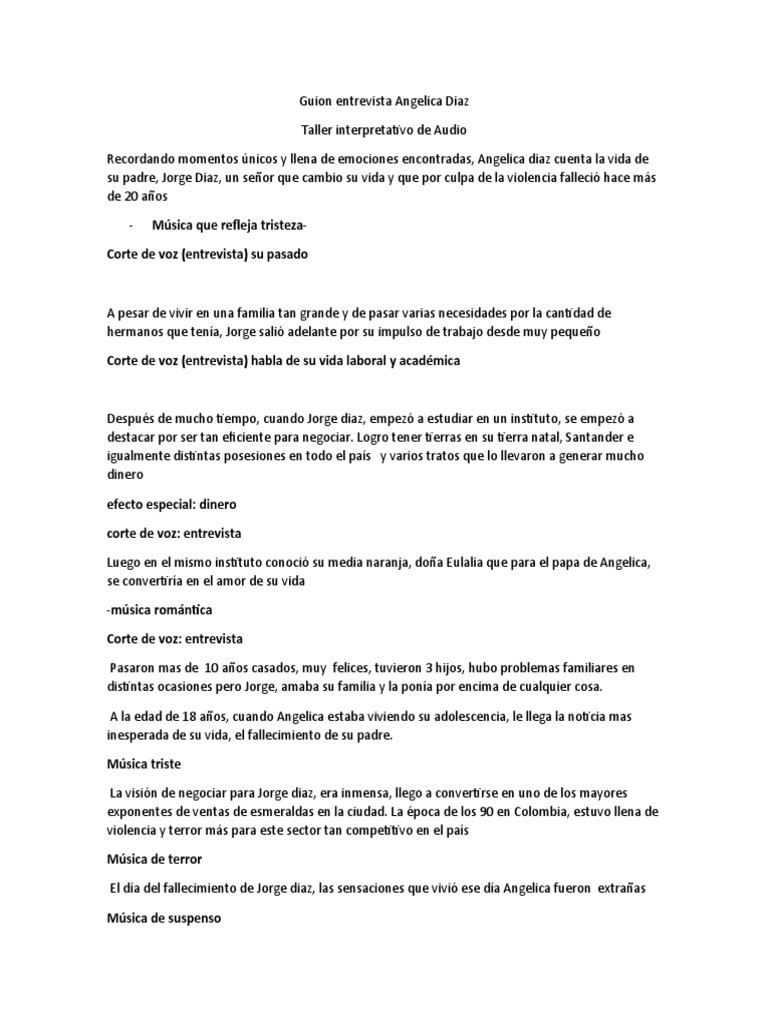 Guion entrevista Angelica Diaz

Taller interpretativo de Audio

Recordando momentos únicos y llena de emociones encontradas, Angelica diaz cuenta la vida de su padre, Jorge Diaz, un señor que cambio su vida y que por culpa de la violencia falleció hace más de 20 años

- Música que refleja tristeza-

Corte de voz (entrevista) su pasado

A pesar de vivir en una familia tan grande y de pasar varias necesidades por la cantidad de hermanos que tenía, Jorge salió adelante por su impulso de trabajo desde muy pequeño

Corte de voz (entrevista) habla de su vida laboral y académica

Después de mucho tiempo, cuando Jorge diaz, empezó a estudiar en un instituto, se empezó a destacar por ser tan eficiente para negociar. Logro tener tierras en su tierra natal, Santander e igualmente distintas posesiones en todo el país y varios tratos que lo llevaron a generar mucho dinero

efecto especial: dinero

corte de voz: entrevista

Luego en el mismo instituto conoció su media naranja, doña Eulalia que para el papa de Angelica, se convertiría en el amor de su vida

-música romántica

Corte de voz: entrevista

Pasaron mas de 10 años casados, muy felices, tuvieron 3 hijos, hubo problemas familiares en distintas ocasiones pero Jorge, amaba su familia y la ponía por encima de cualquier cosa.

A la edad de 18 años, cuando Angelica estaba viviendo su adolescencia, le llega la noticia mas inesperada de su vida, el fallecimiento de su padre.

Música triste

La visión de negociar para Jorge diaz, era inmensa, llego a convertirse en uno de los mayores exponentes de ventas de esmeraldas en la ciudad. La época de los 90 en Colombia, estuvo llena de violencia y terror más para este sector tan competitivo en el país

Música de terror

El dia del fallecimiento de Jorge diaz, las sensaciones que vivió ese dia Angelica fueron extrañas

Música de suspenso